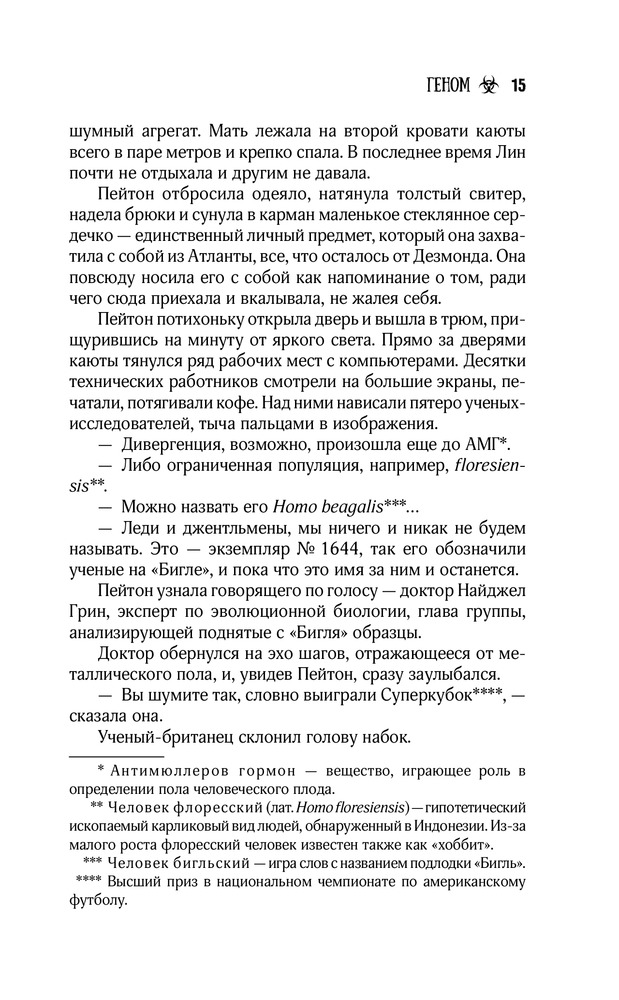 ГЕНОМ 15

шумный агрегат. Мать лежала на второй кровати каюты всего в паре метров и крепко спала. В последнее время Лин почти не отдыхала и другим не давала.

Пейтон отбросила одеяло, натянула толстый свитер, надела брюки и сунула в карман маленькое стеклянное сердечко — единственный личный предмет, который она захватила с собой из Атланты, все, что осталось от Дезмонда. Она повсюду носила его с собой как напоминание о том, ради чего сюда приехала и вкалывала, не жалея себя.

Пейтон потихоньку открыла дверь и вышла в трюм, прищурившись на минуту от яркого света. Прямо за дверями каюты тянулся ряд рабочих мест с компьютерами. Десятки технических работников смотрели на большие экраны, печатали, потягивали кофе. Над ними нависали пятеро ученых-исследователей, тыча пальцами в изображения.

— Дивергенция, возможно, произошла еще до АМГ*.

— Либо ограниченная популяция, например, floresiensis**.

— Можно назвать его Homo beagalis***...

— Леди и джентльмены, мы ничего и никак не будем называть. Это — экземпляр № 1644, так его обозначили ученые на «Бигле», и пока что это имя за ним и останется.

Пейтон узнала говорящего по голосу — доктор Найджел Грин, эксперт по эволюционной биологии, глава группы, анализирующей поднятые с «Бигля» образцы.

Доктор обернулся на эхо шагов, отражающееся от металлического пола, и, увидев Пейтон, сразу заулыбался.

— Вы шумите так, словно выиграли Суперкубок****, — сказала она.

Ученый-британец склонил голову набок.

* Антимюллеров гормон — вещество, играющее роль в определении пола человеческого плода.

** Человек флоресский (лат. Homo floresiensis) — гипотетический ископаемый карликовый вид людей, обнаруженный в Индонезии. Из-за малого роста флоресский человек известен также как «хоббит».

*** Человек бигльский — игра слов с названием подлодки «Бигль».

**** Высший приз в национальном чемпионате по американскому футболу.